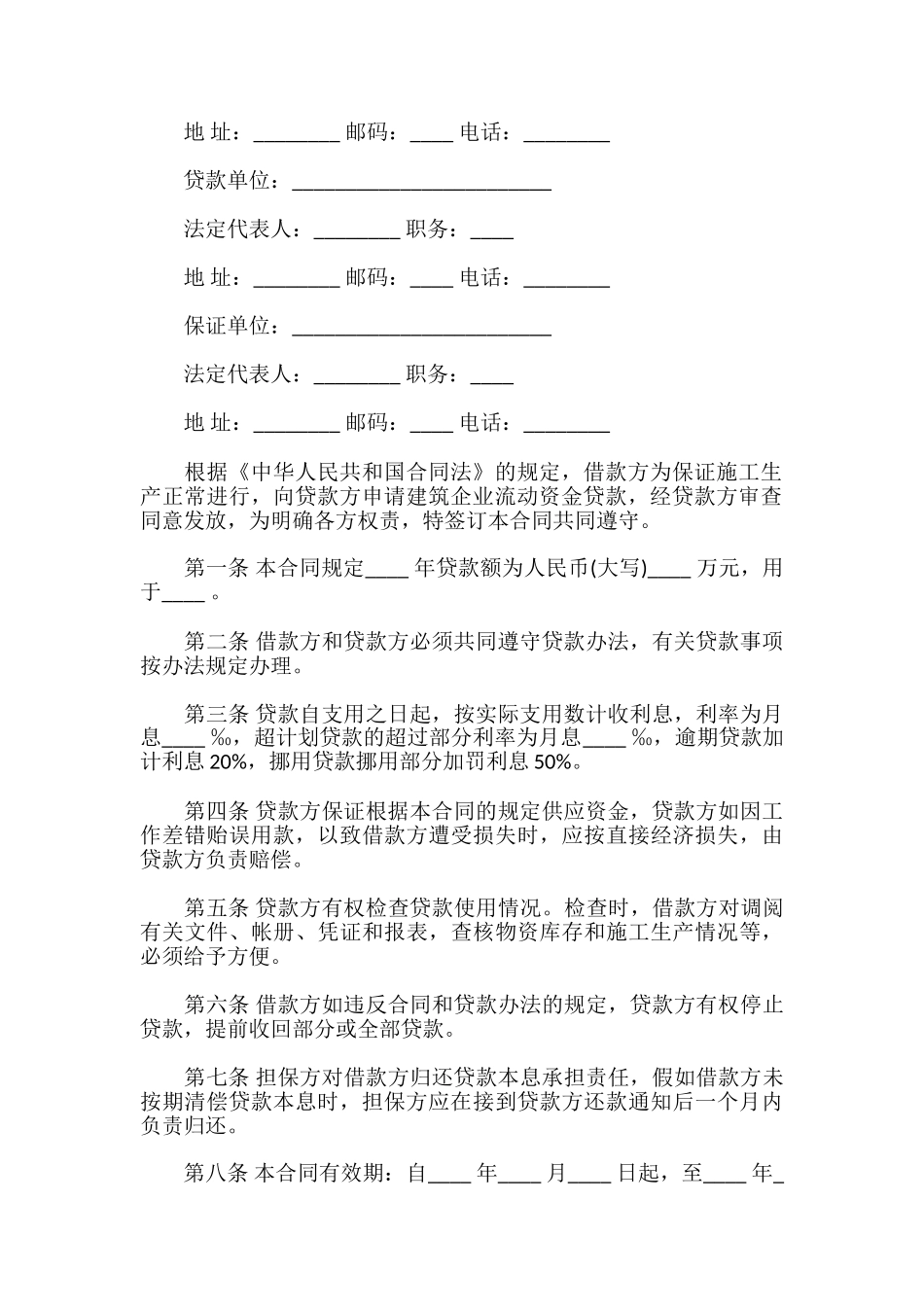 地 址：________ 邮码：____ 电话：________

贷款单位：________________________

法定代表人：________ 职务：____

地 址：________ 邮码：____ 电话：________

保证单位：________________________

法定代表人：________ 职务：____

地 址：________ 邮码：____ 电话：________

根据《中华人民共和国合同法》的规定，借款方为保证施工生产正常进行，向贷款方申请建筑企业流动资金贷款，经贷款方审查同意发放，为明确各方权责，特签订本合同共同遵守。

第一条 本合同规定____ 年贷款额为人民币(大写)____ 万元，用于____ 。

第二条 借款方和贷款方必须共同遵守贷款办法，有关贷款事项按办法规定办理。

第三条 贷款自支用之日起，按实际支用数计收利息，利率为月息____ ‰，超计划贷款的超过部分利率为月息____ ‰，逾期贷款加计利息 20%，挪用贷款挪用部分加罚利息 50%。

第四条 贷款方保证根据本合同的规定供应资金，贷款方如因工作差错贻误用款，以致借款方遭受损失时，应按直接经济损失，由贷款方负责赔偿。

第五条 贷款方有权检查贷款使用情况。检查时，借款方对调阅有关文件、帐册、凭证和报表，查核物资库存和施工生产情况等，必须给予方便。

第六条 借款方如违反合同和贷款办法的规定，贷款方有权停止贷款，提前收回部分或全部贷款。

第七条 担保方对借款方归还贷款本息承担责任，假如借款方未按期清偿贷款本息时，担保方应在接到贷款方还款通知后一个月内负责归还。

第八条 本合同有效期：自____ 年____ 月____ 日起，至____ 年_